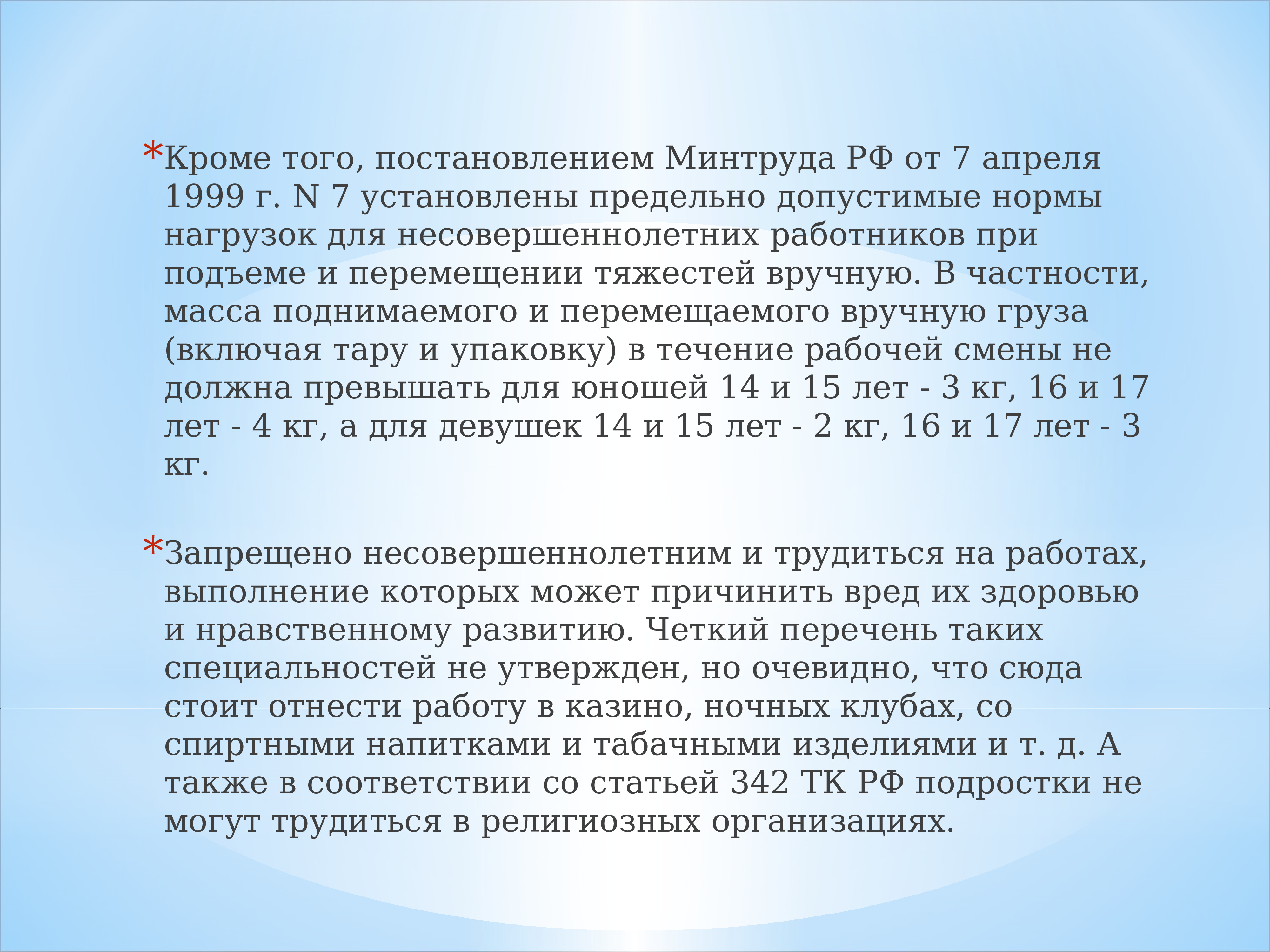 *Кроме того, постановлением Минтруда РФ от 7 апреля 1999 г. N 7 установлены предельно допустимые нормы нагрузок для несовершеннолетних работников при подъеме и перемещении тяжестей вручную. В частности, масса поднимаемого и перемещаемого вручную груза (включая тару и упаковку) в течение рабочей смены не должна превышать для юношей 14 и 15 лет - 3 кг, 16 и 17 лет - 4 кг, а для девушек 14 и 15 лет - 2 кг, 16 и 17 лет - 3 кг.

*Запрещено несовершеннолетним и трудиться на работах, выполнение которых может причинить вред их здоровью и нравственному развитию. Четкий перечень таких специальностей не утвержден, но очевидно, что сюда стоит отнести работу в казино, ночных клубах, со спиртными напитками и табачными изделиями и т. д. А также в соответствии со статьей 342 ТК РФ подростки не могут трудиться в религиозных организациях.